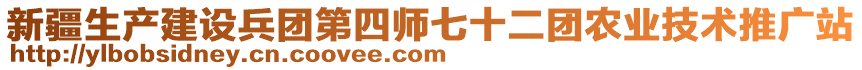 新疆生产建设兵团第四师七十二团农业技术推广站
http://ylbobsidney.cn.coovee.com